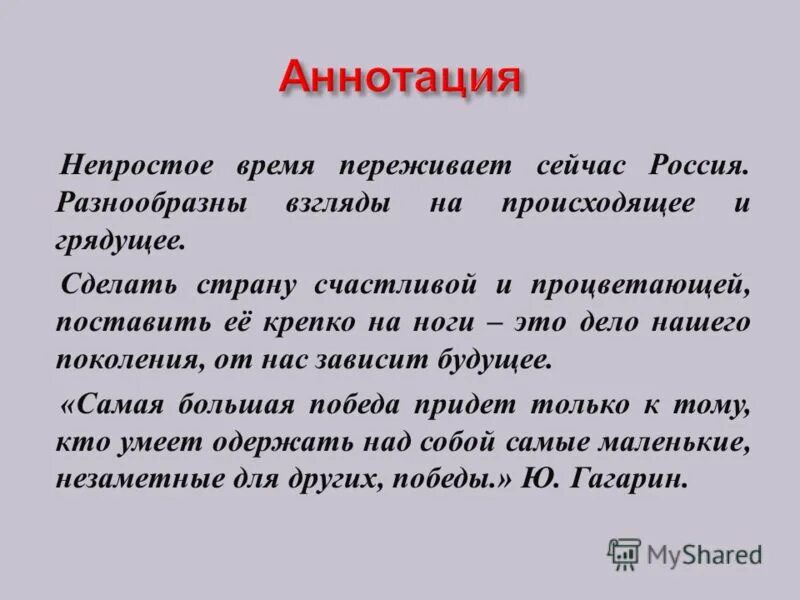 Аннотация

Непростое время переживает сейчас Россия. Разнообразны взгляды на происходящее и грядущее.

Сделать страну счастливой и процветающей, поставить её крепко на ноги – это дело нашего поколения, от нас зависит будущее.

«Самая большая победа придет только к тому, кто умеет одержать над собой самые маленькие, незаметные для других, победы.» Ю. Гагарин.

MyShared